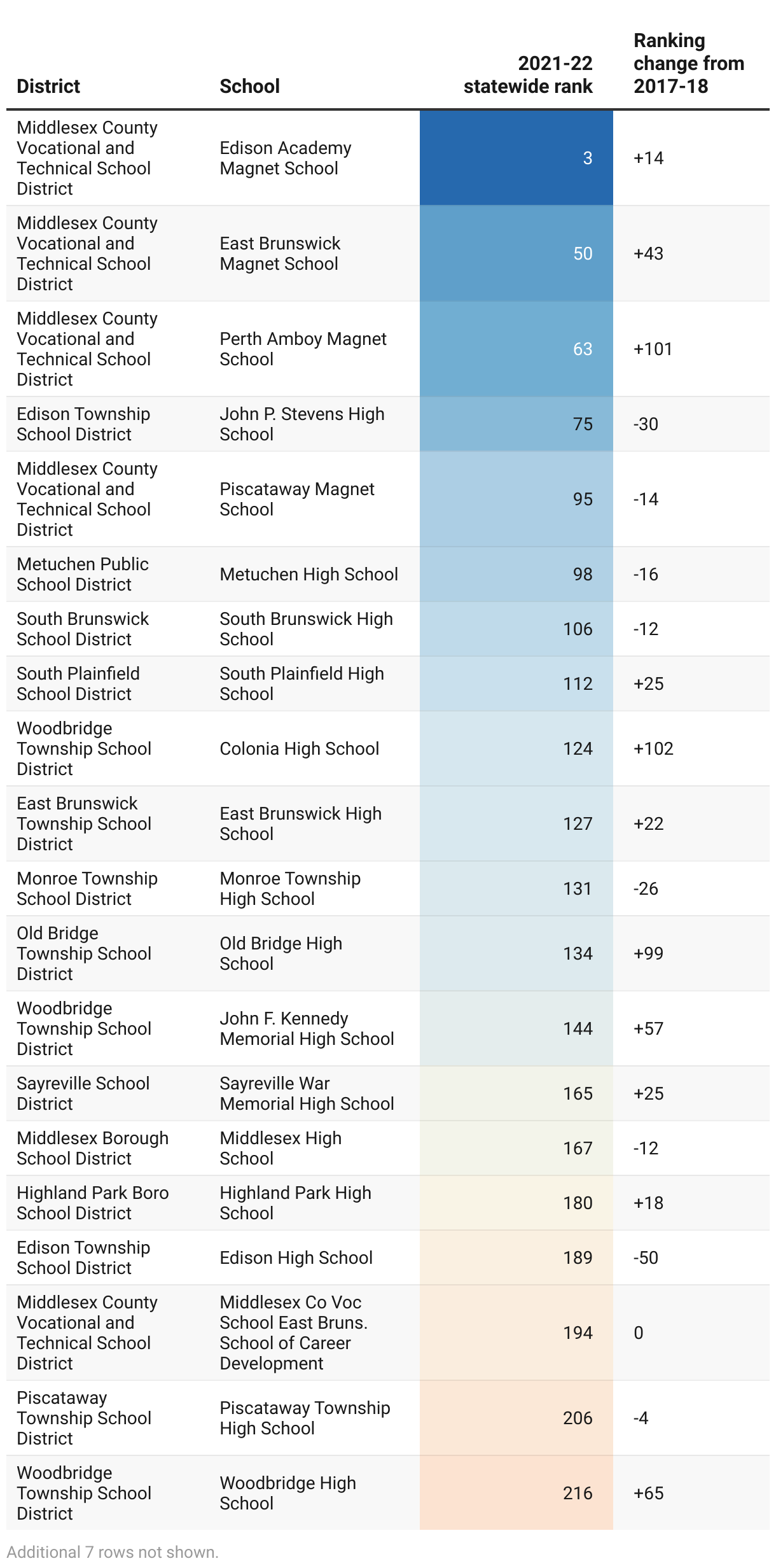 | District | School | 2021-22 statewide rank | Ranking change from 2017-18 |
|---|---|---|---|
| Middlesex County Vocational and Technical School District | Edison Academy Magnet School | 3 | +14 |
| Middlesex County Vocational and Technical School District | East Brunswick Magnet School | 50 | +43 |
| Middlesex County Vocational and Technical School District | Perth Amboy Magnet School | 63 | +101 |
| Edison Township School District | John P. Stevens High School | 75 | -30 |
| Middlesex County Vocational and Technical School District | Piscataway Magnet School | 95 | -14 |
| Metuchen Public School District | Metuchen High School | 98 | -16 |
| South Brunswick School District | South Brunswick High School | 106 | -12 |
| South Plainfield School District | South Plainfield High School | 112 | +25 |
| Woodbridge Township School District | Colonia High School | 124 | +102 |
| East Brunswick Township School District | East Brunswick High School | 127 | +22 |
| Monroe Township School District | Monroe Township High School | 131 | -26 |
| Old Bridge Township School District | Old Bridge High School | 134 | +99 |
| Woodbridge Township School District | John F. Kennedy Memorial High School | 144 | +57 |
| Sayreville School District | Sayreville War Memorial High School | 165 | +25 |
| Middlesex Borough School District | Middlesex High School | 167 | -12 |
| Highland Park Boro School District | Highland Park High School | 180 | +18 |
| Edison Township School District | Edison High School | 189 | -50 |
| Middlesex County Vocational and Technical School District | Middlesex Co Voc School East Bruns. School of Career Development | 194 | 0 |
| Piscataway Township School District | Piscataway Township High School | 206 | -4 |
| Woodbridge Township School District | Woodbridge High School | 216 | +65 |

Additional 7 rows not shown.